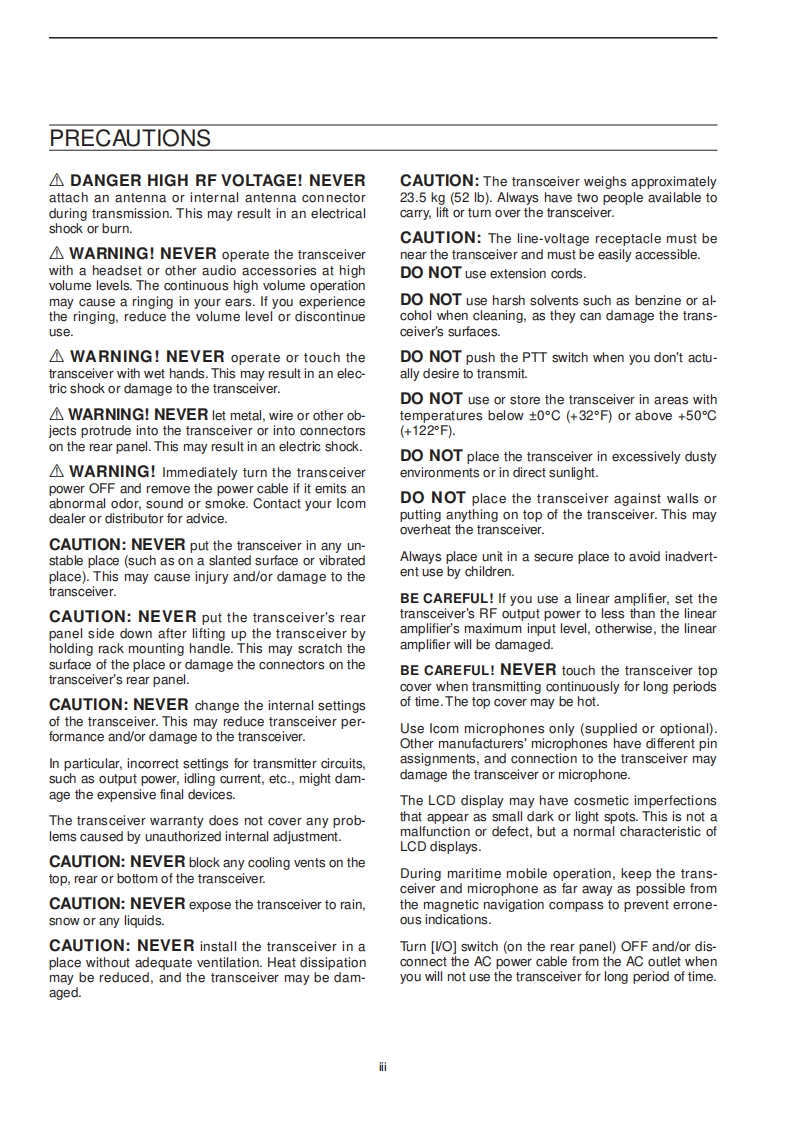 PRECAUTIONS

⚠ DANGER HIGH RF VOLTAGE! NEVER attach an antenna or internal antenna connector during transmission. This may result in an electrical shock or burn.

⚠ WARNING! NEVER operate the transceiver with a headset or other audio accessories at high volume levels. The continuous high volume operation may cause a ringing in your ears. If you experience the ringing, reduce the volume level or discontinue use.

⚠ WARNING! NEVER operate or touch the transceiver with wet hands. This may result in an electric shock or damage to the transceiver.

⚠ WARNING! NEVER let metal, wire or other objects protrude into the transceiver or into connectors on the rear panel. This may result in an electric shock.

⚠ WARNING! Immediately turn the transceiver power OFF and remove the power cable if it emits an abnormal odor, sound or smoke. Contact your Icom dealer or distributor for advice.

CAUTION: NEVER put the transceiver in any unstable place (such as on a slanted surface or vibrated place). This may cause injury and/or damage to the transceiver.

CAUTION: NEVER put the transceiver's rear panel side down after lifting up the transceiver by holding rack mounting handle. This may scratch the surface of the place or damage the connectors on the transceiver's rear panel.

CAUTION: NEVER change the internal settings of the transceiver. This may reduce transceiver performance and/or damage to the transceiver.

In particular, incorrect settings for transmitter circuits, such as output power, idling current, etc., might damage the expensive final devices.

The transceiver warranty does not cover any problems caused by unauthorized internal adjustment.

CAUTION: NEVER block any cooling vents on the top, rear or bottom of the transceiver.

CAUTION: NEVER expose the transceiver to rain, snow or any liquids.

CAUTION: NEVER install the transceiver in a place without adequate ventilation. Heat dissipation may be reduced, and the transceiver may be damaged.

CAUTION: The transceiver weighs approximately 23.5 kg (52 lb). Always have two people available to carry, lift or turn over the transceiver.

CAUTION: The line-voltage receptacle must be near the transceiver and must be easily accessible.
DO NOT use extension cords.

DO NOT use harsh solvents such as benzine or alcohol when cleaning, as they can damage the transceiver's surfaces.

DO NOT push the PTT switch when you don't actually desire to transmit.

DO NOT use or store the transceiver in areas with temperatures below ±0°C (+32°F) or above +50°C (+122°F).

DO NOT place the transceiver in excessively dusty environments or in direct sunlight.

DO NOT place the transceiver against walls or putting anything on top of the transceiver. This may overheat the transceiver.

Always place unit in a secure place to avoid inadvertent use by children.

BE CAREFUL! If you use a linear amplifier, set the transceiver's RF output power to less than the linear amplifier's maximum input level, otherwise, the linear amplifier will be damaged.

BE CAREFUL! NEVER touch the transceiver top cover when transmitting continuously for long periods of time. The top cover may be hot.

Use Icom microphones only (supplied or optional). Other manufacturers' microphones have different pin assignments, and connection to the transceiver may damage the transceiver or microphone.

The LCD display may have cosmetic imperfections that appear as small dark or light spots. This is not a malfunction or defect, but a normal characteristic of LCD displays.

During maritime mobile operation, keep the transceiver and microphone as far away as possible from the magnetic navigation compass to prevent erroneous indications.

Turn [I/O] switch (on the rear panel) OFF and/or disconnect the AC power cable from the AC outlet when you will not use the transceiver for long period of time.

iii